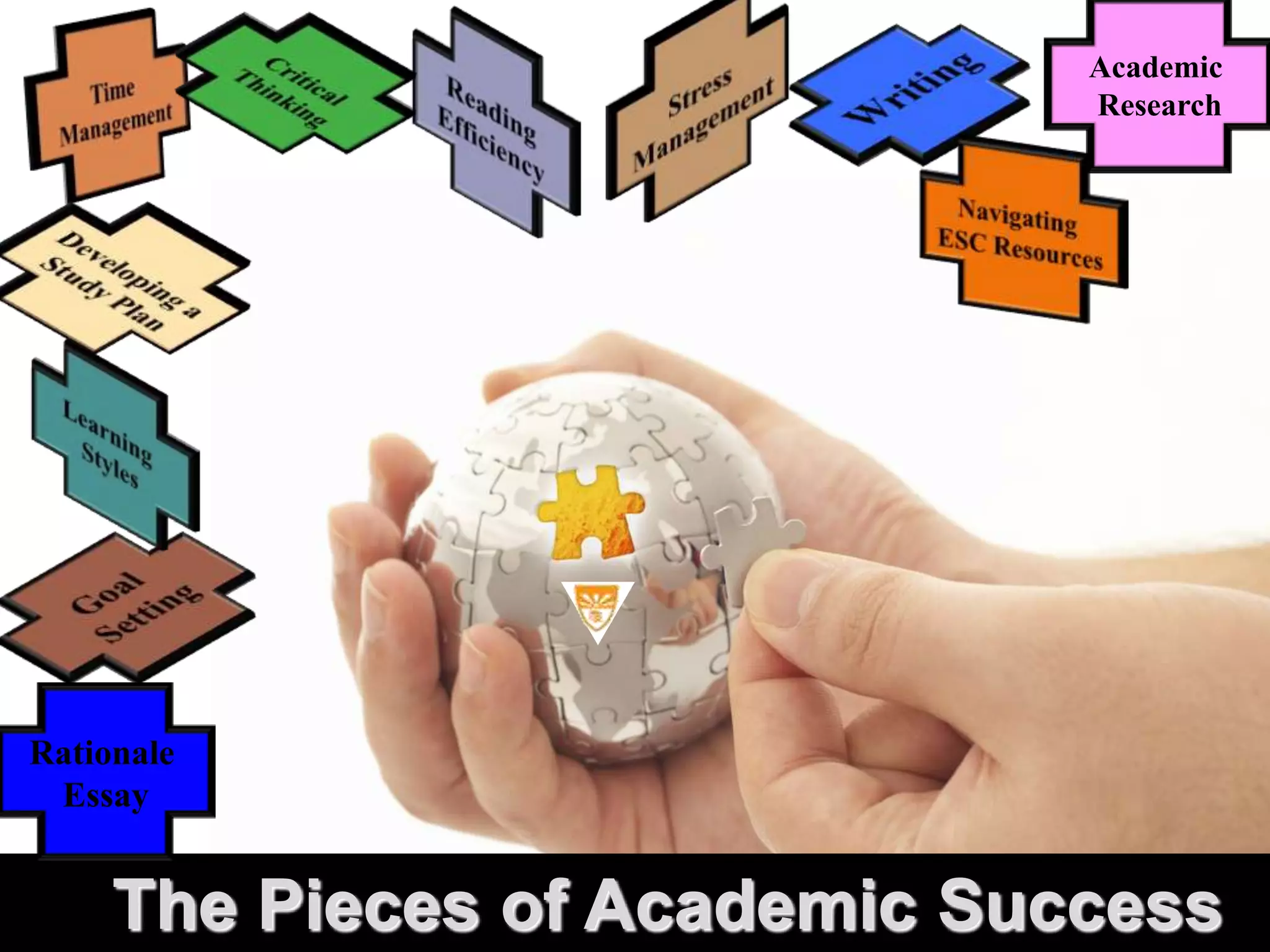 Time Management

Critical Thinking

Reading Efficiency

Stress Management

Writing

Academic Research

Navigating ESC Resources

Developing a Study Plan

Learning Styles

Goal Setting

Rationale Essay

The Pieces of Academic Success